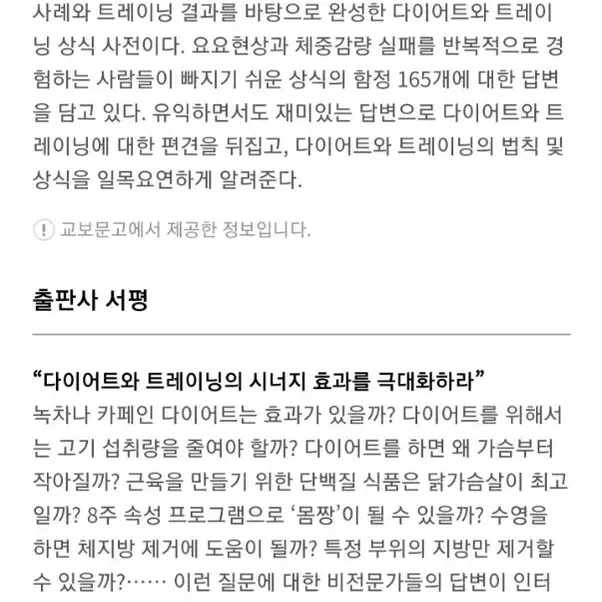 사례와 트레이닝 결과를 바탕으로 완성한 다이어트와 트레이닝 상식 사전이다. 요요현상과 체중감량 실패를 반복적으로 경험하는 사람들이 빠지기 쉬운 상식의 함정 165개에 대한 답변을 담고 있다. 유익하면서도 재미있는 답변으로 다이어트와 트레이닝에 대한 편견을 뒤집고, 다이어트와 트레이닝의 법칙 및 상식을 일목요연하게 알려준다.

! 교보문고에서 제공한 정보입니다.

출판사 서평

“다이어트와 트레이닝의 시너지 효과를 극대화하라”
녹차나 카페인 다이어트는 효과가 있을까? 다이어트를 위해서는 고기 섭취량을 줄여야 할까? 다이어트를 하면 왜 가슴부터 작아질까? 근육을 만들기 위한 단백질 식품은 닭가슴살이 최고일까? 8주 속성 프로그램으로 ‘몸짱’이 될 수 있을까? 수영을 하면 체지방 제거에 도움이 될까? 특정 부위의 지방만 제거할 수 있을까?…… 이런 질문에 대한 비전문가들의 답변이 인터